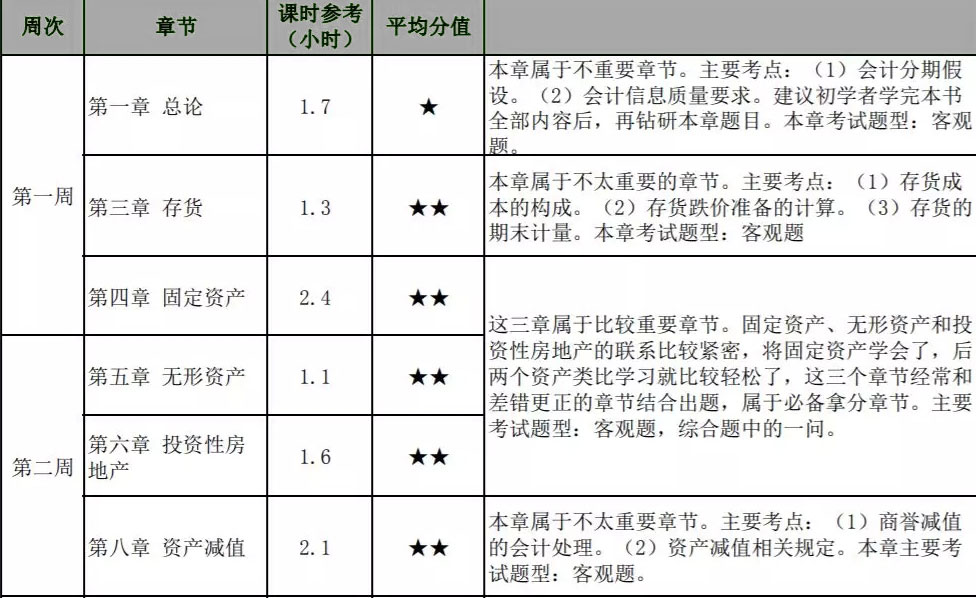 | 周次 | 章节 | 课时参考（小时） | 平均分值 | |
|---|---|---|---|---|
| 第一周 | 第一章 总论 | 1.7 | ★ | 本章属于不重要章节。主要考点：（1）会计分期假设。（2）会计信息质量要求。建议初学者学完本书全部内容后，再钻研本章题目。本章考试题型：客观题。 |
| | 第三章 存货 | 1.3 | ★★ | 本章属于不太重要的章节。主要考点：（1）存货成本的构成。（2）存货跌价准备的计算。（3）存货的期末计量。本章考试题型：客观题 |
| | 第四章 固定资产 | 2.4 | ★★ | 这三章属于比较重要章节。固定资产、无形资产和投资性房地产的联系比较紧密，将固定资产学会了，后两个资产类比学习就比较轻松了，这三个章节经常和差错更正的章节结合出题，属于必备拿分章节。主要考试题型：客观题，综合题中的一问。 |
| 第二周 | 第五章 无形资产 | 1.1 | ★★ | |
| | 第六章 投资性房地产 | 1.6 | ★★ | |
| | 第八章 资产减值 | 2.1 | ★★ | 本章属于不太重要章节。主要考点：（1）商誉减值的会计处理。（2）资产减值相关规定。本章主要考试题型：客观题。 |